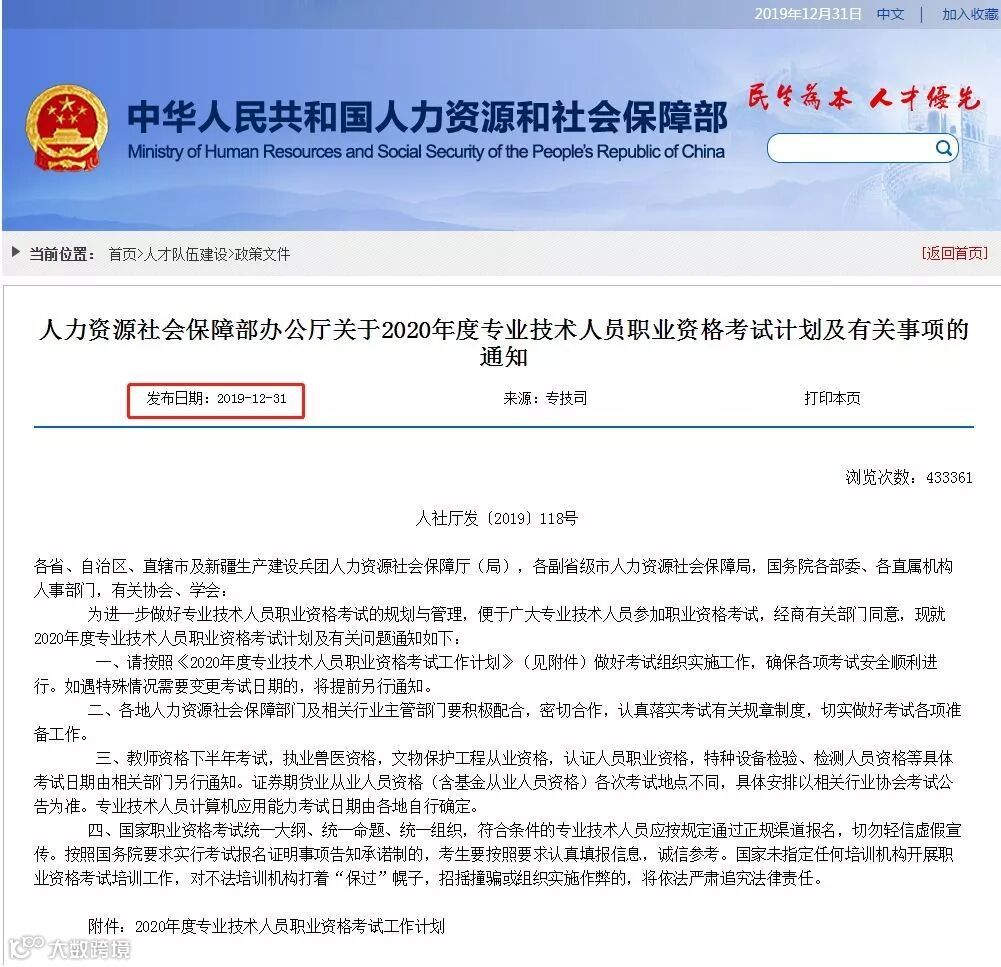 2019年12月31日 中文 加入收藏

中华人民共和国人力资源和社会保障部
Ministry of Human Resources and Social Security of the People's Republic of China

民生为本 人才优先

当前位置： 首页>人才队伍建设>政策文件 [返回首页]

人力资源社会保障部办公厅关于2020年度专业技术人员职业资格考试计划及有关事项的通知

发布日期：2019-12-31 来源：专技司 打印本页

浏览次数：433361

人社厅发〔2019〕118号

各省、自治区、直辖市及新疆生产建设兵团人力资源社会保障厅（局），各副省级市人力资源社会保障局，国务院各部委、各直属机构人事部门，有关协会、学会：

为进一步做好专业技术人员职业资格考试的规划与管理，便于广大专业技术人员参加职业资格考试，经商有关部门同意，现就2020年度专业技术人员职业资格考试计划及有关问题通知如下：

一、请按照《2020年度专业技术人员职业资格考试工作计划》（见附件）做好考试组织实施工作，确保各项考试安全顺利进行。如遇特殊情况需要变更考试日期的，将提前另行通知。

二、各地人力资源社会保障部门及相关行业主管部门要积极配合，密切合作，认真落实考试有关规章制度，切实做好考试各项准备工作。

三、教师资格下半年考试，执业兽医资格，文物保护工程从业资格，认证人员职业资格，特种设备检验、检测人员资格等具体考试日期由相关部门另行通知。证券期货业从业人员资格（含基金从业人员资格）各次考试地点不同，具体安排以相关行业协会考试公告为准。专业技术人员计算机应用能力考试日期由各地自行确定。

四、国家职业资格考试统一大纲、统一命题、统一组织，符合条件的专业技术人员应按规定通过正规渠道报名，切勿轻信虚假宣传。按照国务院要求实行考试报名证明事项告知承诺制的，考生要按照要求认真填报信息，诚信参考。国家未指定任何培训机构开展职业资格考试培训工作，对不法培训机构打着“保过”幌子，招摇撞骗或组织实施作弊的，将依法严肃追究法律责任。

附件：2020年度专业技术人员职业资格考试工作计划

大数跨境